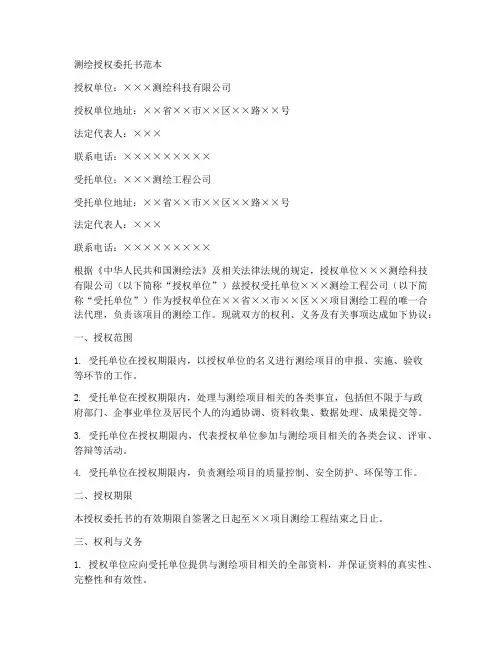 测绘授权委托书范本

授权单位：×××测绘科技有限公司

授权单位地址：××省××市××区××路××号

法定代表人：×××

联系电话：×××××××××

受托单位：×××测绘工程公司

受托单位地址：××省××市××区××路××号

法定代表人：×××

联系电话：×××××××××

根据《中华人民共和国测绘法》及相关法律法规的规定，授权单位×××测绘科技有限公司（以下简称“授权单位”）兹授权受托单位×××测绘工程公司（以下简称“受托单位”）作为授权单位在××省××市××区××项目测绘工程的唯一合法代理，负责该项目的测绘工作。现就双方的权利、义务及有关事项达成如下协议：

一、授权范围

1. 受托单位在授权期限内，以授权单位的名义进行测绘项目的申报、实施、验收等环节的工作。

2. 受托单位在授权期限内，处理与测绘项目相关的各类事宜，包括但不限于与政府部门、企事业单位及居民个人的沟通协调、资料收集、数据处理、成果提交等。

3. 受托单位在授权期限内，代表授权单位参加与测绘项目相关的各类会议、评审、答辩等活动。

4. 受托单位在授权期限内，负责测绘项目的质量控制、安全防护、环保等工作。

二、授权期限

本授权委托书的有效期限自签署之日起至××项目测绘工程结束之日止。

三、权利与义务

1. 授权单位应向受托单位提供与测绘项目相关的全部资料，并保证资料的真实性、完整性和有效性。